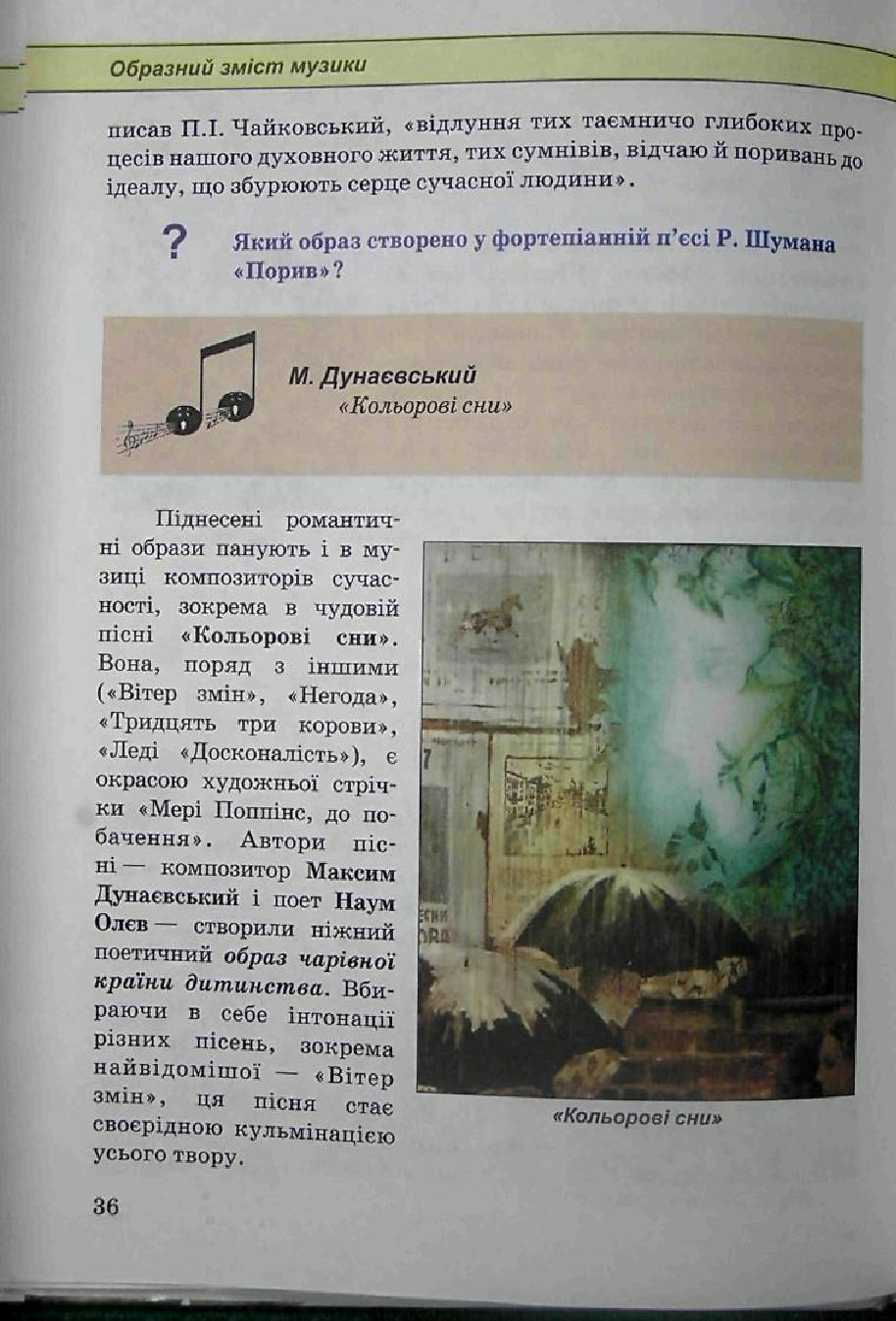 Образний зміст музики

писав П.І. Чайковський, «відлуння тих таємничо глибоких процесів нашого духовного життя, тих сумнівів, відчаю й поривань до ідеалу, що збурюють серце сучасної людини».

?

Який образ створено у фортепіанній п'єсі Р. Шумана «Порив»?

М. Дунаєвський
«Кольорові сни»

Піднесені романтичні образи панують і в музиці композиторів сучасності, зокрема в чудовій пісні «Кольорові сни». Вона, поряд з іншими («Вітер змін», «Негода», «Тридцять три корови», «Леді «Досконалість»), є окрасою художньої стрічки «Мері Поппінс, до побачення». Автори пісні — композитор Максим Дунаєвський і поет Наум Олєв — створили ніжний поетичний образ чарівної країни дитинства. Вбираючи в себе інтонації різних пісень, зокрема найвідомішої — «Вітер змін», ця пісня стає своєрідною кульмінацією усього твору.

«Кольорові сни»

36